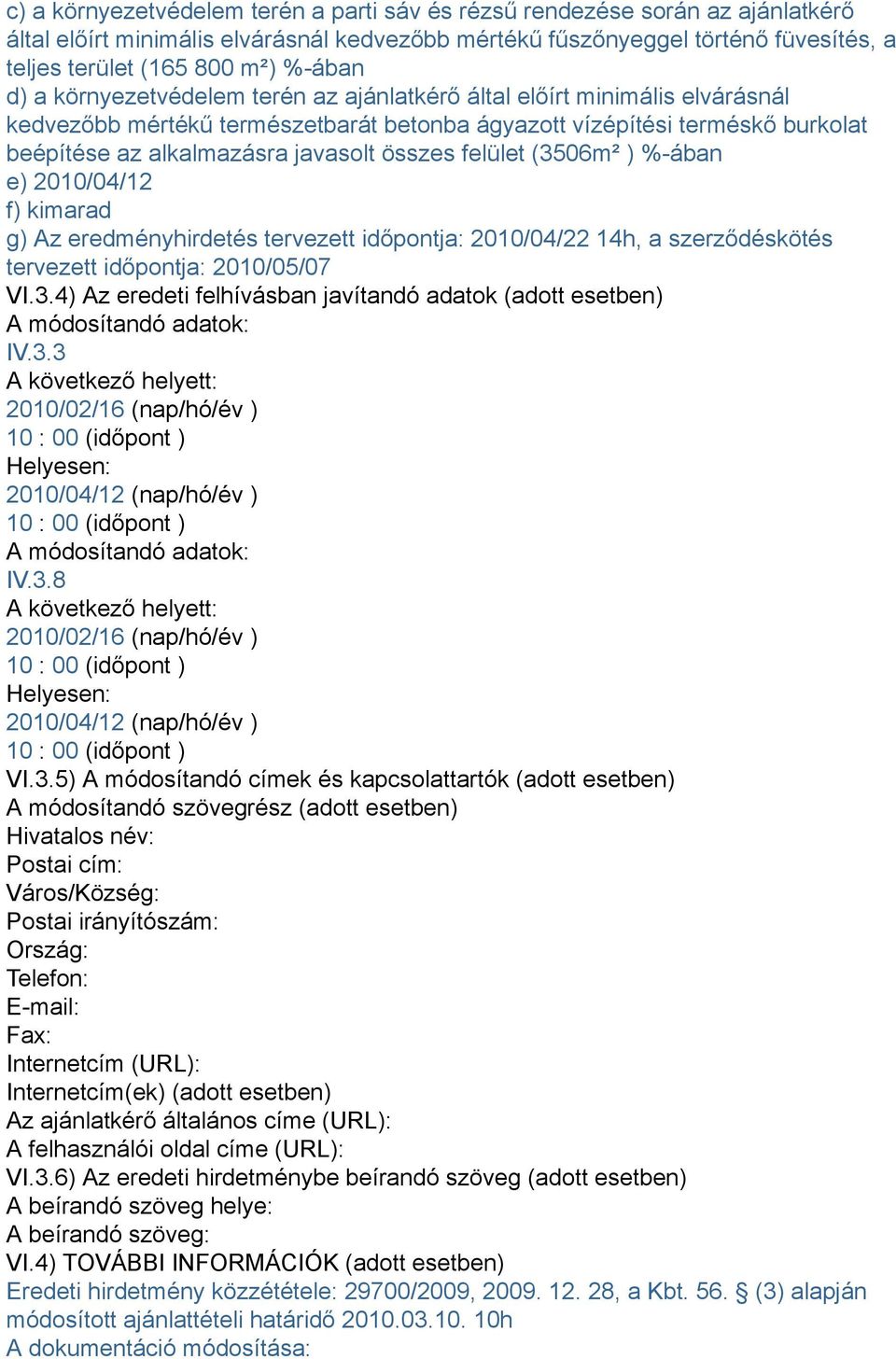 c) a környezetvédelem terén a parti sáv és rézsű rendezése során az ajánlatkérő által előírt minimális elvárásnál kedvezőbb mértékű fűszőnyeggel történő füvesítés, a teljes terület (165 800 m²) %-ában
d) a környezetvédelem terén az ajánlatkérő által előírt minimális elvárásnál kedvezőbb mértékű természetbarát betonba ágyazott vízépítési terméskő burkolat beépítése az alkalmazásra javasolt összes felület (3506m² ) %-ában
e) 2010/04/12
f) kimarad
g) Az eredményhirdetés tervezett időpontja: 2010/04/22 14h, a szerződéskötés tervezett időpontja: 2010/05/07
VI.3.4) Az eredeti felhívásban javítandó adatok (adott esetben)
A módosítandó adatok:
IV.3.3
A következő helyett:
2010/02/16 (nap/hó/év )
10 : 00 (időpont )
Helyesen:
2010/04/12 (nap/hó/év )
10 : 00 (időpont )
A módosítandó adatok:
IV.3.8
A következő helyett:
2010/02/16 (nap/hó/év )
10 : 00 (időpont )
Helyesen:
2010/04/12 (nap/hó/év )
10 : 00 (időpont )
VI.3.5) A módosítandó címek és kapcsolattartók (adott esetben)
A módosítandó szövegrész (adott esetben)
Hivatalos név:
Postai cím:
Város/Község:
Postai irányítószám:
Ország:
Telefon:
E-mail:
Fax:
Internetcím (URL):
Internetcím(ek) (adott esetben)
Az ajánlatkérő általános címe (URL):
A felhasználói oldal címe (URL):
VI.3.6) Az eredeti hirdetménybe beírandó szöveg (adott esetben)
A beírandó szöveg helye:
A beírandó szöveg:
VI.4) TOVÁBBI INFORMÁCIÓK (adott esetben)
Eredeti hirdetmény közzététele: 29700/2009, 2009. 12. 28, a Kbt. 56. § (3) alapján módosított ajánlattételi határidő 2010.03.10. 10h
A dokumentáció módosítása: